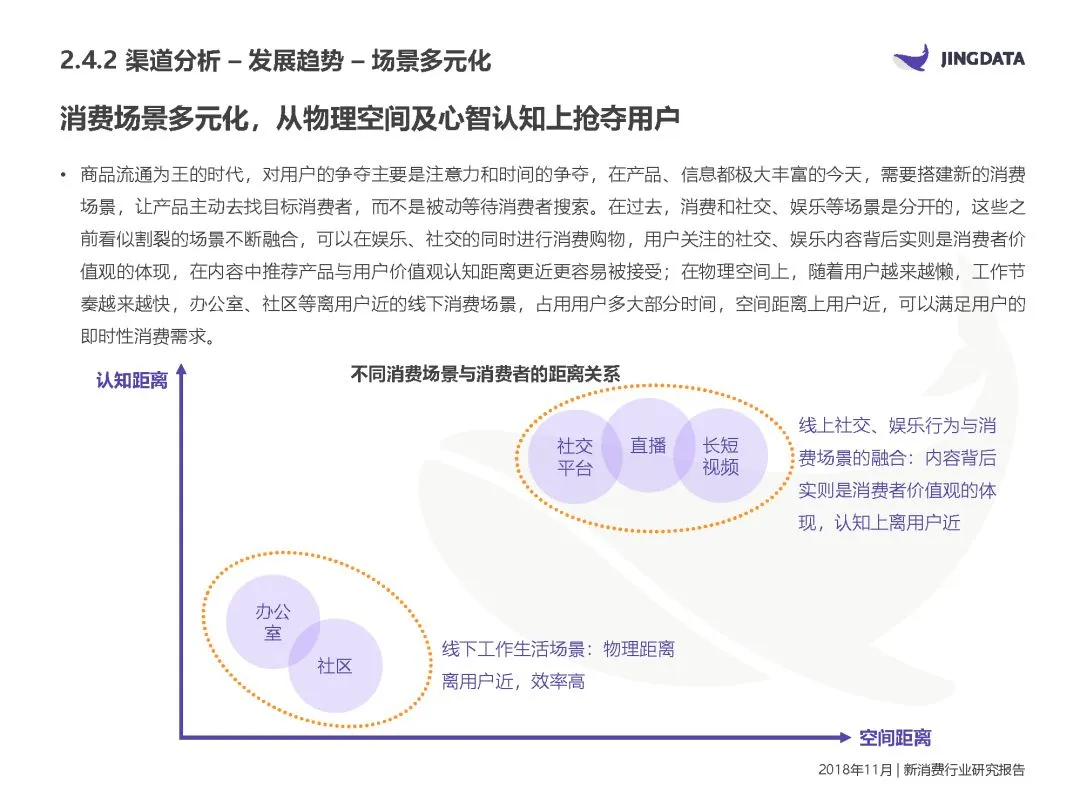 2.4.2 渠道分析 – 发展趋势 – 场景多元化

JINGDATA

消费场景多元化，从物理空间及心智认知上抢夺用户

• 商品流通为王的时代，对用户的争夺主要是注意力和时间的争夺，在产品、信息都极大丰富的今天，需要搭建新的消费场景，让产品主动去找目标消费者，而不是被动等待消费者搜索。在过去，消费和社交、娱乐等场景是分开的，这些之前看似割裂的场景不断融合，可以在娱乐、社交的同时进行消费购物，用户关注的社交、娱乐内容背后实则是消费者价值观的体现，在内容中推荐产品与用户价值观认知距离更近更容易被接受；在物理空间上，随着用户越来越懒，工作节奏越来越快，办公室、社区等离用户近的线下消费场景，占用用户多大部分时间，空间距离上用户近，可以满足用户的即时性消费需求。

认知距离

不同消费场景与消费者的距离关系

社交平台

直播

长短视频

线上社交、娱乐行为与消费场景的融合：内容背后实则是消费者价值观的体现，认知上离用户近

办公室

社区

线下工作生活场景：物理距离离用户近，效率高

空间距离

2018年11月 | 新消费行业研究报告